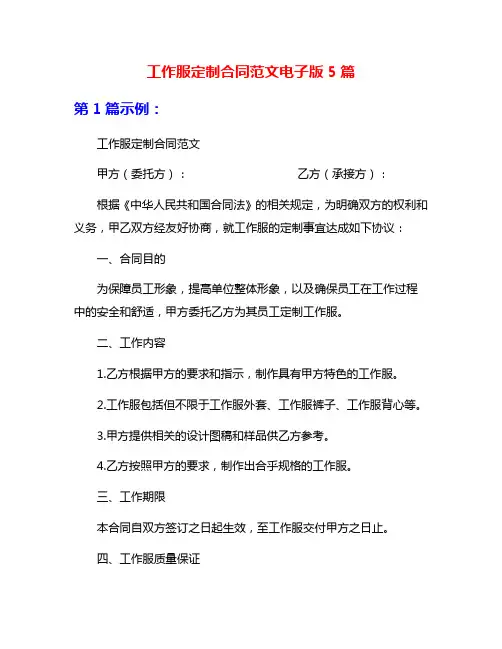 工作服定制合同范文电子版 5 篇

第 1 篇示例：

工作服定制合同范文

甲方（委托方）：　　　　　　　　乙方（承接方）：

根据《中华人民共和国合同法》的相关规定，为明确双方的权利和义务，甲乙双方经友好协商，就工作服的定制事宜达成如下协议：

一、合同目的

为保障员工形象，提高单位整体形象，以及确保员工在工作过程中的安全和舒适，甲方委托乙方为其员工定制工作服。

二、工作内容

1.乙方根据甲方的要求和指示，制作具有甲方特色的工作服。

2.工作服包括但不限于工作服外套、工作服裤子、工作服背心等。

3.甲方提供相关的设计图稿和样品供乙方参考。

4.乙方按照甲方的要求，制作出合乎规格的工作服。

三、工作期限

本合同自双方签订之日起生效，至工作服交付甲方之日止。

四、工作服质量保证